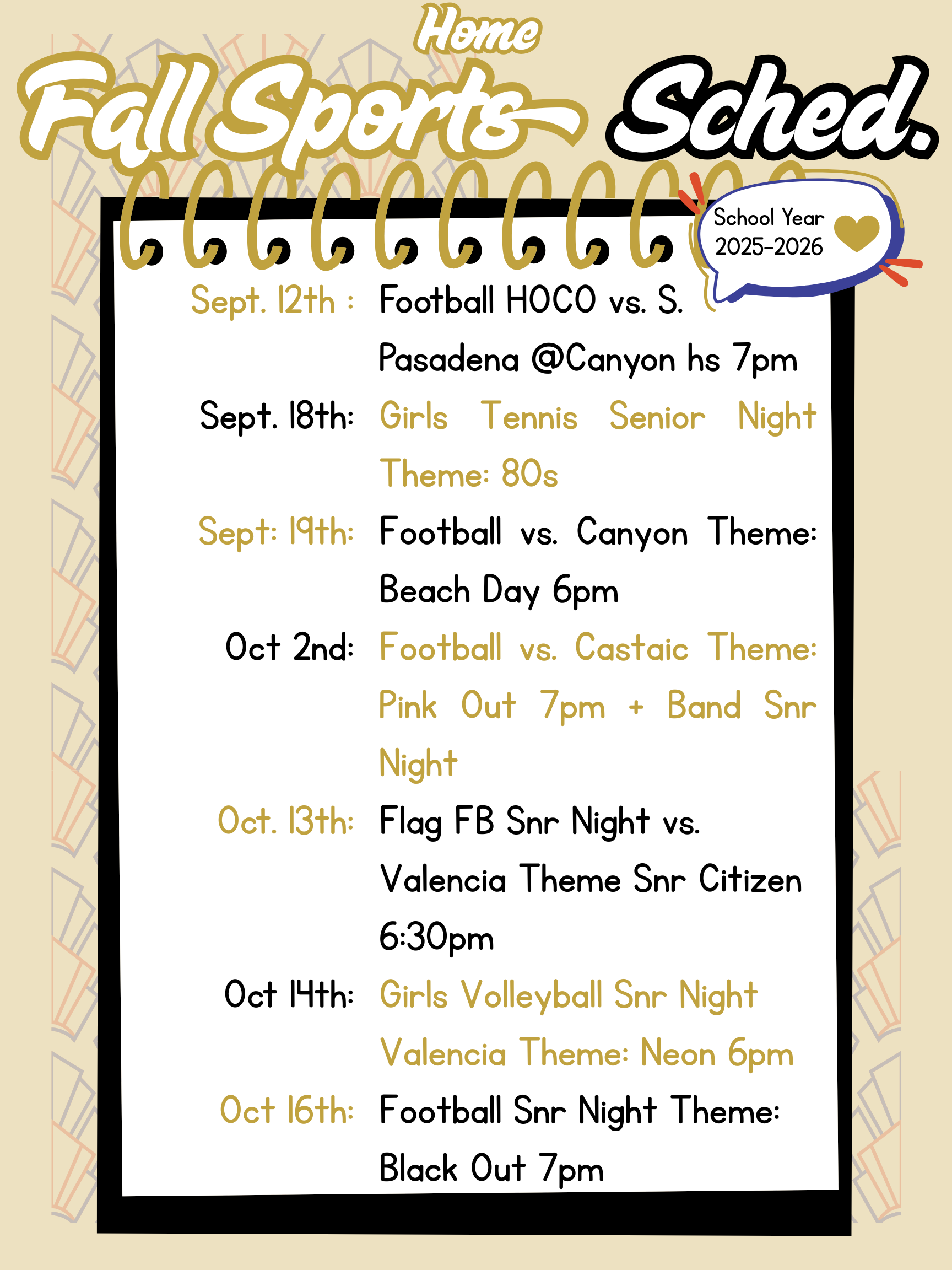 Home
Fall Sports Sched.

School Year 2025-2026

Sept. 12th : Football HOCO vs. S. Pasadena @Canyon hs 7pm

Sept. 18th: Girls Tennis Senior Night Theme: 80s

Sept: 19th: Football vs. Canyon Theme: Beach Day 6pm

Oct 2nd: Football vs. Castaic Theme: Pink Out 7pm + Band Snr Night

Oct. 13th: Flag FB Snr Night vs. Valencia Theme Snr Citizen 6:30pm

Oct 14th: Girls Volleyball Snr Night Valencia Theme: Neon 6pm

Oct 16th: Football Snr Night Theme: Black Out 7pm